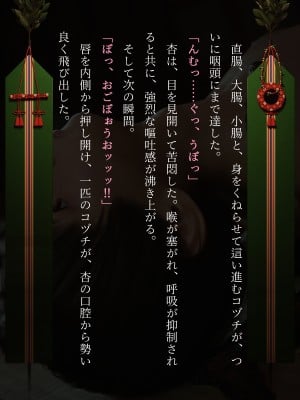 直腸、大腸、小腸と、身をくねらせて這い進むコヅチが、ついに咽頭にまで達した。

「んむっ……ぐっ、うぼっ」

杏は、目を見開いて苦悶した。喉が塞がれ、呼吸が抑制されると共に、強烈な嘔吐感が沸き上がる。

そして次の瞬間。

「ぼっ、おごぼぉうおッッッ!!」

唇を内側から押し開け、一匹のコヅチが、杏の口腔から勢い良く飛び出した。